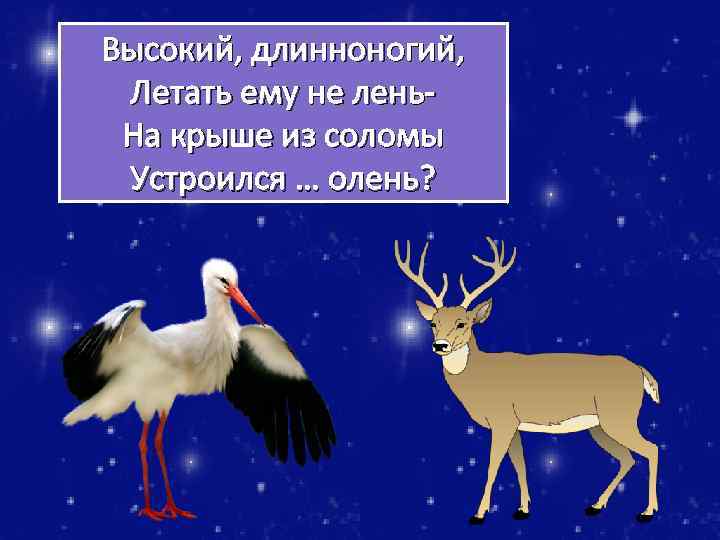 Высокий, длинноногий,
Летать ему не лень-
На крыше из соломы
Устроился … олень?